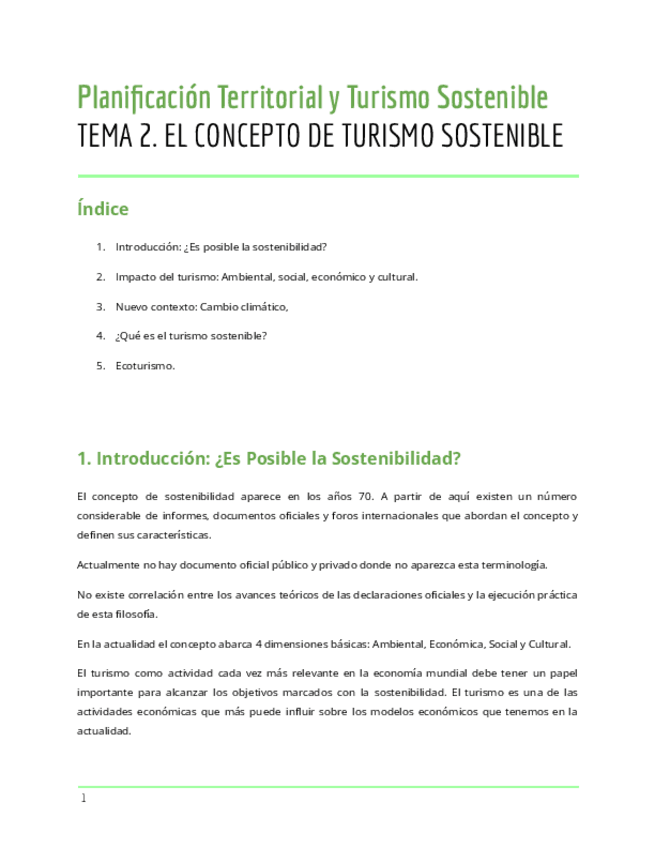 Planificación Territorial y Turismo Sostenible
TEMA 2. EL CONCEPTO DE TURISMO SOSTENIBLE

Índice

1. Introducción: ¿Es posible la sostenibilidad?

2. Impacto del turismo: Ambiental, social, económico y cultural.

3. Nuevo contexto: Cambio climático,

4. ¿Qué es el turismo sostenible?

5. Ecoturismo.

1. Introducción: ¿Es Posible la Sostenibilidad?

El concepto de sostenibilidad aparece en los años 70. A partir de aquí existen un número considerable de informes, documentos oficiales y foros internacionales que abordan el concepto y definen sus características.

Actualmente no hay documento oficial público y privado donde no aparezca esta terminología.

No existe correlación entre los avances teóricos de las declaraciones oficiales y la ejecución práctica de esta filosofía.

En la actualidad el concepto abarca 4 dimensiones básicas: Ambiental, Económica, Social y Cultural.

El turismo como actividad cada vez más relevante en la economía mundial debe tener un papel importante para alcanzar los objetivos marcados con la sostenibilidad. El turismo es una de las actividades económicas que más puede influir sobre los modelos económicos que tenemos en la actualidad.

1